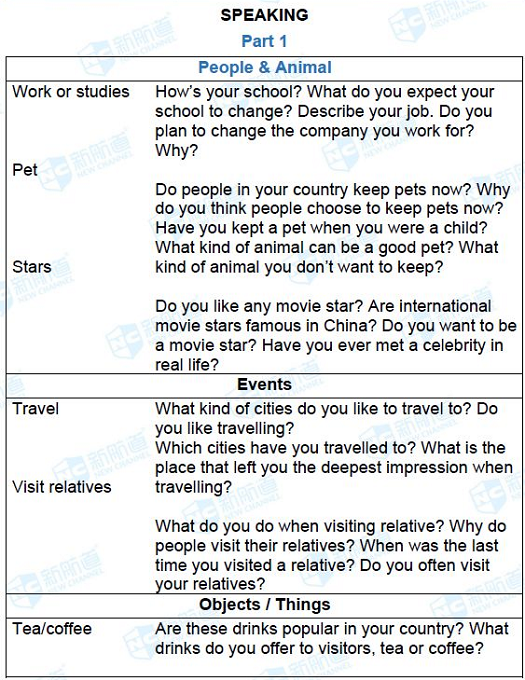 SPEAKING

Part 1

| People & Animal | |
|---|---|
| Work or studies | How's your school? What do you expect your school to change? Describe your job. Do you plan to change the company you work for? Why? |
| Pet | Do people in your country keep pets now? Why do you think people choose to keep pets now? Have you kept a pet when you were a child? What kind of animal can be a good pet? What kind of animal you don't want to keep? |
| Stars | Do you like any movie star? Are international movie stars famous in China? Do you want to be a movie star? Have you ever met a celebrity in real life? |
| Events | |
| Travel | What kind of cities do you like to travel to? Do you like travelling? Which cities have you travelled to? What is the place that left you the deepest impression when travelling? |
| Visit relatives | What do you do when visiting relative? Why do people visit their relatives? When was the last time you visited a relative? Do you often visit your relatives? |
| Objects / Things | |
| Tea/coffee | Are these drinks popular in your country? What drinks do you offer to visitors, tea or coffee? |

新航道 NEW CHANNEL